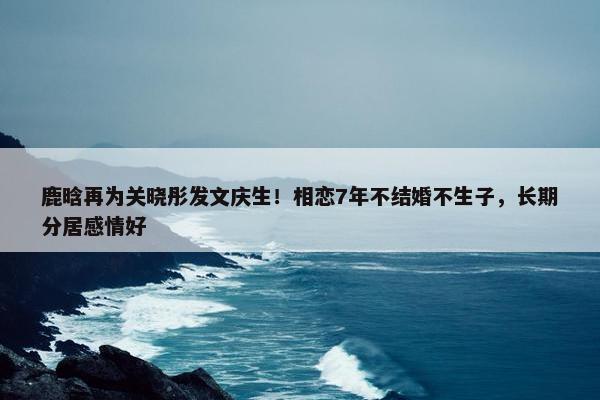 鹿晗再为关晓彤发文庆生！相恋7年不结婚不生子，长期分居感情好